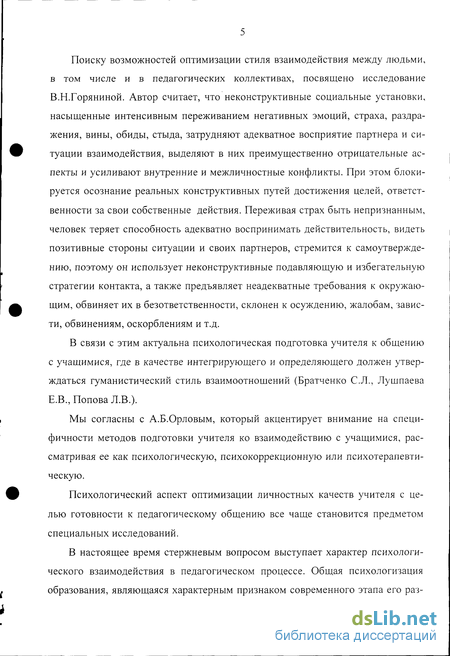 5

Поиску возможностей оптимизации стиля взаимодействия между людьми, в том числе и в педагогических коллективах, посвящено исследование В.Н.Горяниной. Автор считает, что неконструктивные социальные установки, насыщенные интенсивным переживанием негативных эмоций, страха, раздражения, вины, обиды, стыда, затрудняют адекватное восприятие партнера и ситуации взаимодействия, выделяют в них преимущественно отрицательные аспекты и усиливают внутренние и межличностные конфликты. При этом блокируется осознание реальных конструктивных путей достижения целей, ответственности за свои собственные действия. Переживая страх быть непризнанным, человек теряет способность адекватно воспринимать действительность, видеть позитивные стороны ситуации и своих партнеров, стремится к самоутверждению, поэтому он использует неконструктивные подавляющую и избегательную стратегии контакта, а также предъявляет неадекватные требования к окружающим, обвиняет их в безответственности, склонен к осуждению, жалобам, зависти, обвинениям, оскорблениям и т.д.

В связи с этим актуальна психологическая подготовка учителя к общению с учащимися, где в качестве интегрирующего и определяющего должен утверждаться гуманистический стиль взаимоотношений (Братченко С.Л., Лушпаева Е.В., Попова Л.В.).

Мы согласны с А.Б.Орловым, который акцентирует внимание на специфичности методов подготовки учителя ко взаимодействию с учащимися, рассматривая ее как психологическую, психокоррекционную или психотерапевтическую.

Психологический аспект оптимизации личностных качеств учителя с целью готовности к педагогическому общению все чаще становится предметом специальных исследований.

В настоящее время стержневым вопросом выступает характер психологического взаимодействия в педагогическом процессе. Общая психологизация образования, являющаяся характерным признаком современного этапа его раз-

dsLib.net
библиотека диссертаций